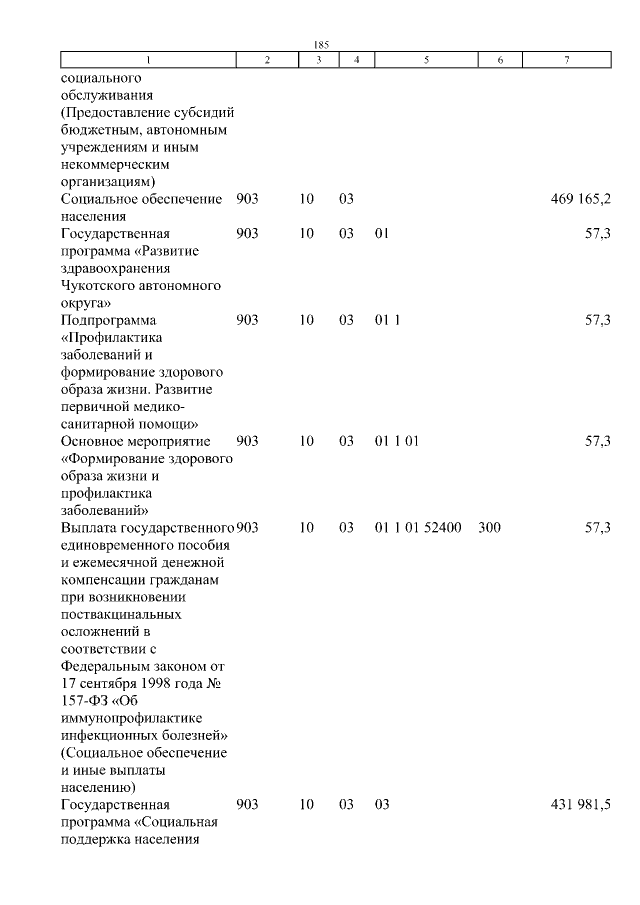 185

| 1 | 2 | 3 | 4 | 5 | 6 | 7 |
|---|---|---|---|---|---|---|
| социального обслуживания (Предоставление субсидий бюджетным, автономным учреждениям и иным некоммерческим организациям) | | | | | | |
| Социальное обеспечение населения | 903 | 10 | 03 | | | 469 165,2 |
| Государственная программа «Развитие здравоохранения Чукотского автономного округа» | 903 | 10 | 03 | 01 | | 57,3 |
| Подпрограмма «Профилактика заболеваний и формирование здорового образа жизни. Развитие первичной медико-санитарной помощи» | 903 | 10 | 03 | 01 1 | | 57,3 |
| Основное мероприятие «Формирование здорового образа жизни и профилактика заболеваний» | 903 | 10 | 03 | 01 1 01 | | 57,3 |
| Выплата государственного единовременного пособия и ежемесячной денежной компенсации гражданам при возникновении поствакцинальных осложнений в соответствии с Федеральным законом от 17 сентября 1998 года № 157-ФЗ «Об иммунопрофилактике инфекционных болезней» (Социальное обеспечение и иные выплаты населению) | 903 | 10 | 03 | 01 1 01 52400 | 300 | 57,3 |
| Государственная программа «Социальная поддержка населения | 903 | 10 | 03 | 03 | | 431 981,5 |